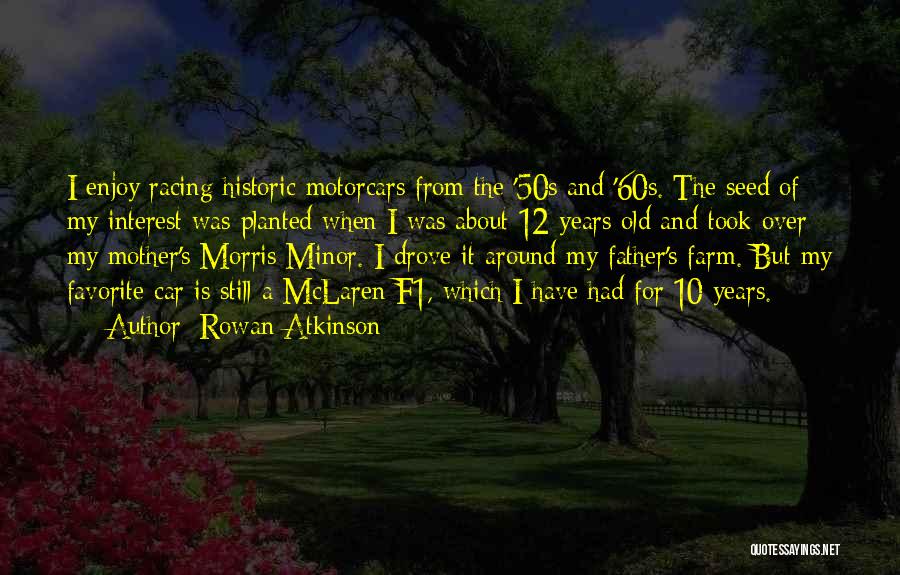 I enjoy racing historic motorcars from the '50s and '60s. The seed of my interest was planted when I was about 12 years old and took over my mother's Morris Minor. I drove it around my father's farm. But my favorite car is still a McLaren F1, which I have had for 10 years.

Author: Rowan Atkinson

QUOTESSAYINGS.NET